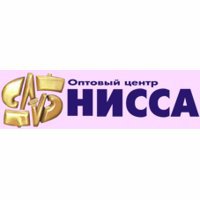 Оптовый центр
НИССА